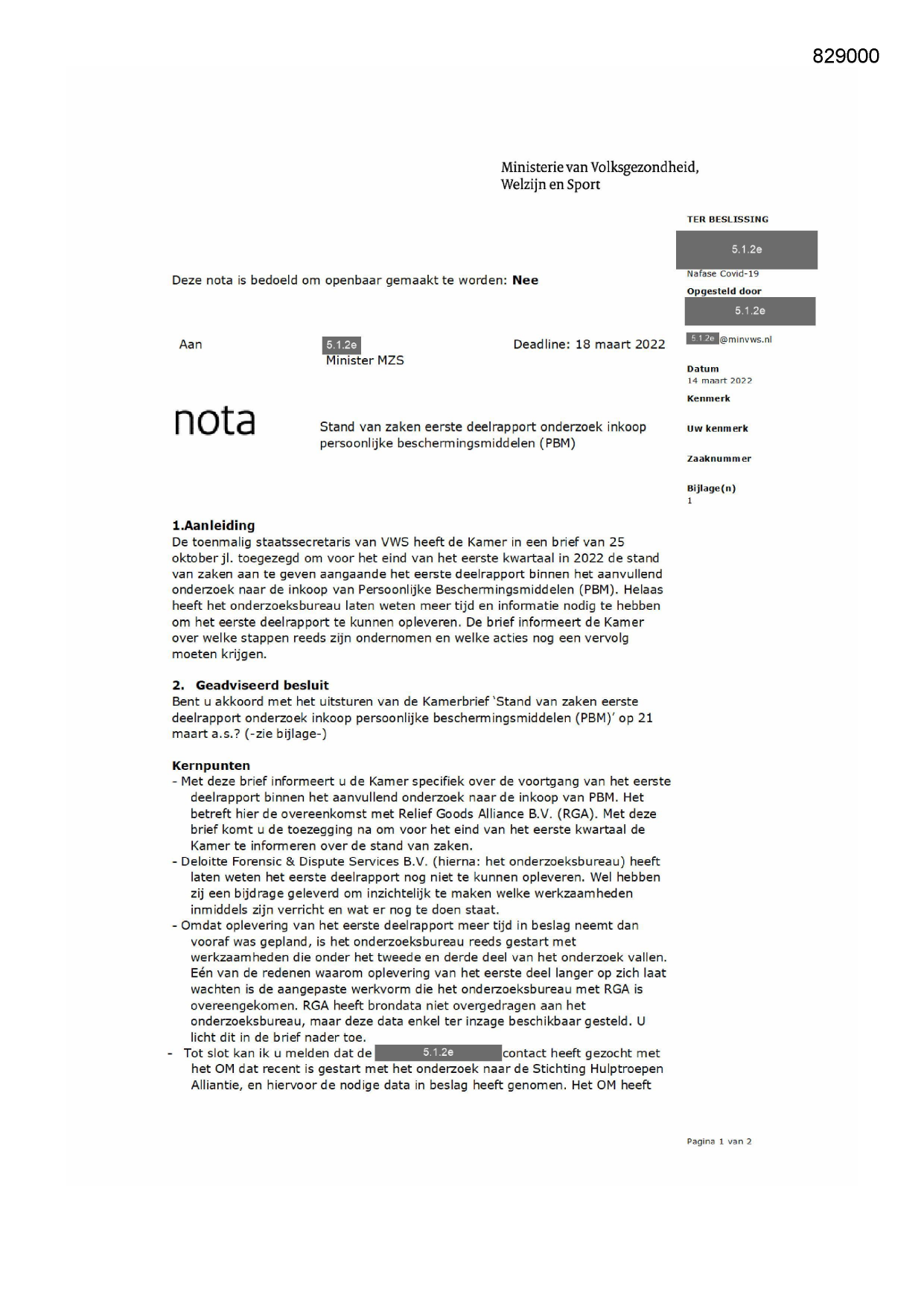 829000

Ministerie van Volksgezondheid, Welzijn en Sport

TER BESLISSING

5.1.2e

Nafase Covid-19

Opgesteld door

5.1.2e

5.1.2e @minvws.nl

Datum
14 maart 2022

Kenmerk

Uw kenmerk

Zaaknummer

Bijlage(n)
1

Deze nota is bedoeld om openbaar gemaakt te worden: **Nee**

Aan 5.1.2e Minister MZS

Deadline: 18 maart 2022

nota

Stand van zaken eerste deelrapport onderzoek inkoop persoonlijke beschermingsmiddelen (PBM)

**1.Aanleiding**
De toenmalig staatssecretaris van VWS heeft de Kamer in een brief van 25 oktober jl. toegezegd om voor het eind van het eerste kwartaal in 2022 de stand van zaken aan te geven aangaande het eerste deelrapport binnen het aanvullend onderzoek naar de inkoop van Persoonlijke Beschermingsmiddelen (PBM). Helaas heeft het onderzoeksbureau laten weten meer tijd en informatie nodig te hebben om het eerste deelrapport te kunnen opleveren. De brief informeert de Kamer over welke stappen reeds zijn ondernomen en welke acties nog een vervolg moeten krijgen.

**2. Geadviseerd besluit**
Bent u akkoord met het uitsturen van de Kamerbrief 'Stand van zaken eerste deelrapport onderzoek inkoop persoonlijke beschermingsmiddelen (PBM)' op 21 maart a.s.? (-zie bijlage-)

**Kernpunten**
- Met deze brief informeert u de Kamer specifiek over de voortgang van het eerste deelrapport binnen het aanvullend onderzoek naar de inkoop van PBM. Het betreft hier de overeenkomst met Relief Goods Alliance B.V. (RGA). Met deze brief komt u de toezegging na om voor het eind van het eerste kwartaal de Kamer te informeren over de stand van zaken.
- Deloitte Forensic & Dispute Services B.V. (hierna: het onderzoeksbureau) heeft laten weten het eerste deelrapport nog niet te kunnen opleveren. Wel hebben zij een bijdrage geleverd om inzichtelijk te maken welke werkzaamheden inmiddels zijn verricht en wat er nog te doen staat.
- Omdat oplevering van het eerste deelrapport meer tijd in beslag neemt dan vooraf was gepland, is het onderzoeksbureau reeds gestart met werkzaamheden die onder het tweede en derde deel van het onderzoek vallen. Eén van de redenen waarom oplevering van het eerste deel langer op zich laat wachten is de aangepaste werkvorm die het onderzoeksbureau met RGA is overeengekomen. RGA heeft brondata niet overgedragen aan het onderzoeksbureau, maar deze data enkel ter inzage beschikbaar gesteld. U licht dit in de brief nader toe.
- Tot slot kan ik u melden dat de 5.1.2e contact heeft gezocht met het OM dat recent is gestart met het onderzoek naar de Stichting Hulptroepen Alliantie, en hiervoor de nodige data in beslag heeft genomen. Het OM heeft

Pagina 1 van 2